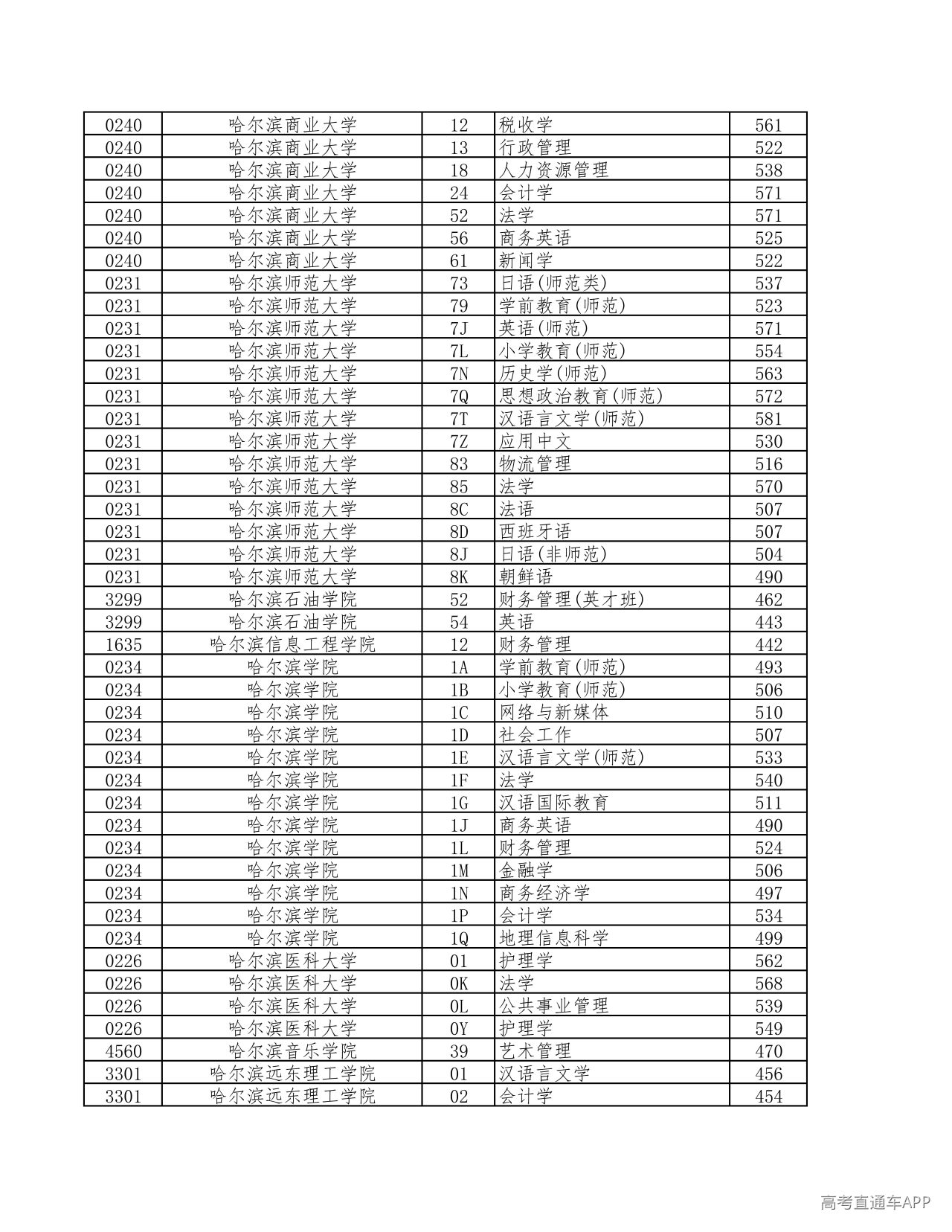 | 0240 | 哈尔滨商业大学 | 12 | 税收学 | 561 |
|---|---|---|---|---|
| 0240 | 哈尔滨商业大学 | 13 | 行政管理 | 522 |
| 0240 | 哈尔滨商业大学 | 18 | 人力资源管理 | 538 |
| 0240 | 哈尔滨商业大学 | 24 | 会计学 | 571 |
| 0240 | 哈尔滨商业大学 | 52 | 法学 | 571 |
| 0240 | 哈尔滨商业大学 | 56 | 商务英语 | 525 |
| 0240 | 哈尔滨商业大学 | 61 | 新闻学 | 522 |
| 0231 | 哈尔滨师范大学 | 73 | 日语(师范类) | 537 |
| 0231 | 哈尔滨师范大学 | 79 | 学前教育(师范) | 523 |
| 0231 | 哈尔滨师范大学 | 7J | 英语(师范) | 571 |
| 0231 | 哈尔滨师范大学 | 7L | 小学教育(师范) | 554 |
| 0231 | 哈尔滨师范大学 | 7N | 历史学(师范) | 563 |
| 0231 | 哈尔滨师范大学 | 7Q | 思想政治教育(师范) | 572 |
| 0231 | 哈尔滨师范大学 | 7T | 汉语言文学(师范) | 581 |
| 0231 | 哈尔滨师范大学 | 7Z | 应用中文 | 530 |
| 0231 | 哈尔滨师范大学 | 83 | 物流管理 | 516 |
| 0231 | 哈尔滨师范大学 | 85 | 法学 | 570 |
| 0231 | 哈尔滨师范大学 | 8C | 法语 | 507 |
| 0231 | 哈尔滨师范大学 | 8D | 西班牙语 | 507 |
| 0231 | 哈尔滨师范大学 | 8J | 日语(非师范) | 504 |
| 0231 | 哈尔滨师范大学 | 8K | 朝鲜语 | 490 |
| 3299 | 哈尔滨石油学院 | 52 | 财务管理(英才班) | 462 |
| 3299 | 哈尔滨石油学院 | 54 | 英语 | 443 |
| 1635 | 哈尔滨信息工程学院 | 12 | 财务管理 | 442 |
| 0234 | 哈尔滨学院 | 1A | 学前教育(师范) | 493 |
| 0234 | 哈尔滨学院 | 1B | 小学教育(师范) | 506 |
| 0234 | 哈尔滨学院 | 1C | 网络与新媒体 | 510 |
| 0234 | 哈尔滨学院 | 1D | 社会工作 | 507 |
| 0234 | 哈尔滨学院 | 1E | 汉语言文学(师范) | 533 |
| 0234 | 哈尔滨学院 | 1F | 法学 | 540 |
| 0234 | 哈尔滨学院 | 1G | 汉语国际教育 | 511 |
| 0234 | 哈尔滨学院 | 1J | 商务英语 | 490 |
| 0234 | 哈尔滨学院 | 1L | 财务管理 | 524 |
| 0234 | 哈尔滨学院 | 1M | 金融学 | 506 |
| 0234 | 哈尔滨学院 | 1N | 商务经济学 | 497 |
| 0234 | 哈尔滨学院 | 1P | 会计学 | 534 |
| 0234 | 哈尔滨学院 | 1Q | 地理信息科学 | 499 |
| 0226 | 哈尔滨医科大学 | 01 | 护理学 | 562 |
| 0226 | 哈尔滨医科大学 | 0K | 法学 | 568 |
| 0226 | 哈尔滨医科大学 | 0L | 公共事业管理 | 539 |
| 0226 | 哈尔滨医科大学 | 0Y | 护理学 | 549 |
| 4560 | 哈尔滨音乐学院 | 39 | 艺术管理 | 470 |
| 3301 | 哈尔滨远东理工学院 | 01 | 汉语言文学 | 456 |
| 3301 | 哈尔滨远东理工学院 | 02 | 会计学 | 454 |

高考直通车APP